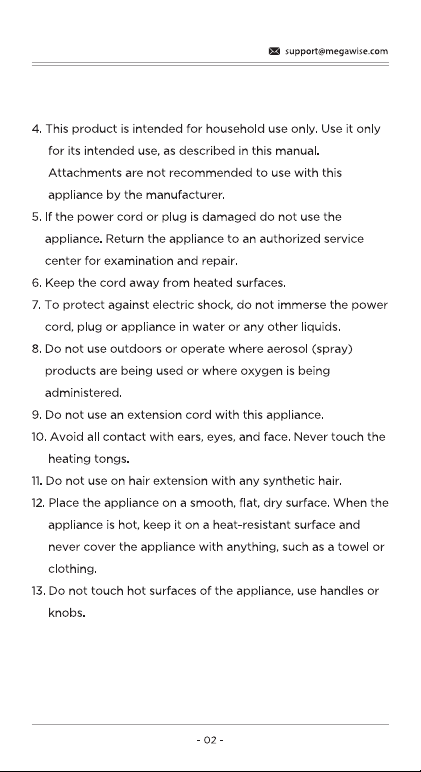 support@megawise.com

4. This product is intended for household use only. Use it only for its intended use, as described in this manual. Attachments are not recommended to use with this appliance by the manufacturer.

5. If the power cord or plug is damaged do not use the appliance. Return the appliance to an authorized service center for examination and repair.

6. Keep the cord away from heated surfaces.

7. To protect against electric shock, do not immerse the power cord, plug or appliance in water or any other liquids.

8. Do not use outdoors or operate where aerosol (spray) products are being used or where oxygen is being administered.

9. Do not use an extension cord with this appliance.

10. Avoid all contact with ears, eyes, and face. Never touch the heating tongs.

11. Do not use on hair extension with any synthetic hair.

12. Place the appliance on a smooth, flat, dry surface. When the appliance is hot, keep it on a heat-resistant surface and never cover the appliance with anything, such as a towel or clothing.

13. Do not touch hot surfaces of the appliance, use handles or knobs.

- 02 -